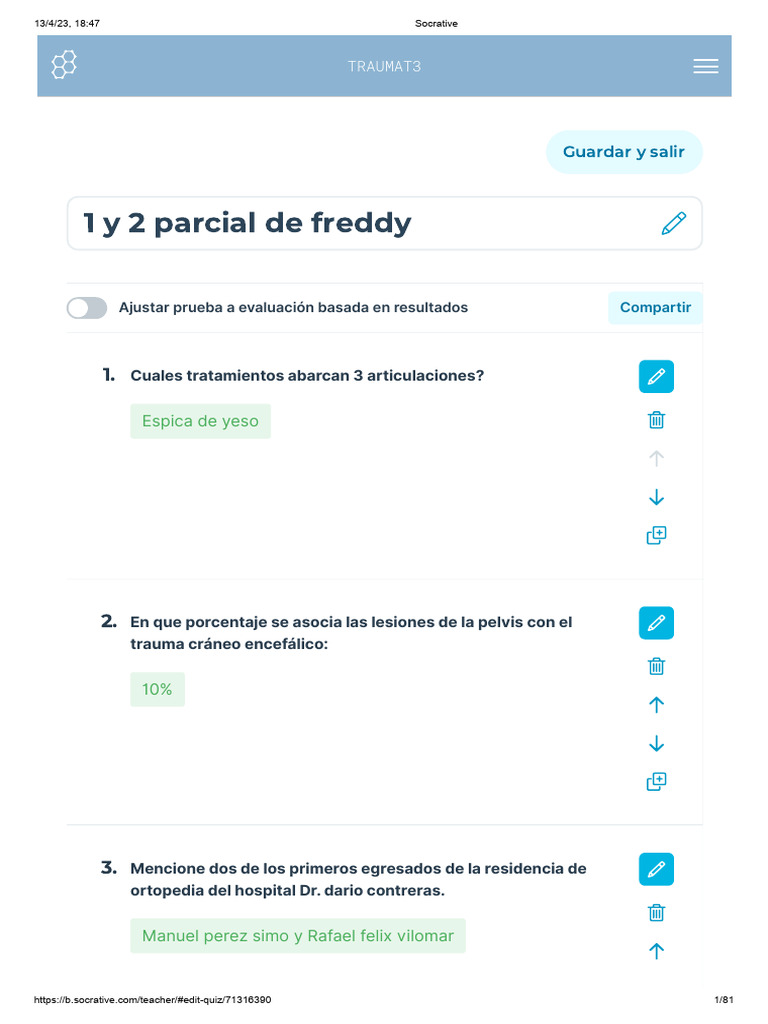 13/4/23, 18:47 Socrative

TRAUMAT3

Guardar y salir

1 y 2 parcial de freddy

Ajustar prueba a evaluación basada en resultados

Compartir

1. Cuales tratamientos abarcan 3 articulaciones?

Espica de yeso

2. En que porcentaje se asocia las lesiones de la pelvis con el trauma cráneo encefálico:

10%

3. Mencione dos de los primeros egresados de la residencia de ortopedia del hospital Dr. dario contreras.

Manuel perez simo y Rafael felix vilomar

https://b.socrative.com/teacher/#edit-quiz/71316390 1/81